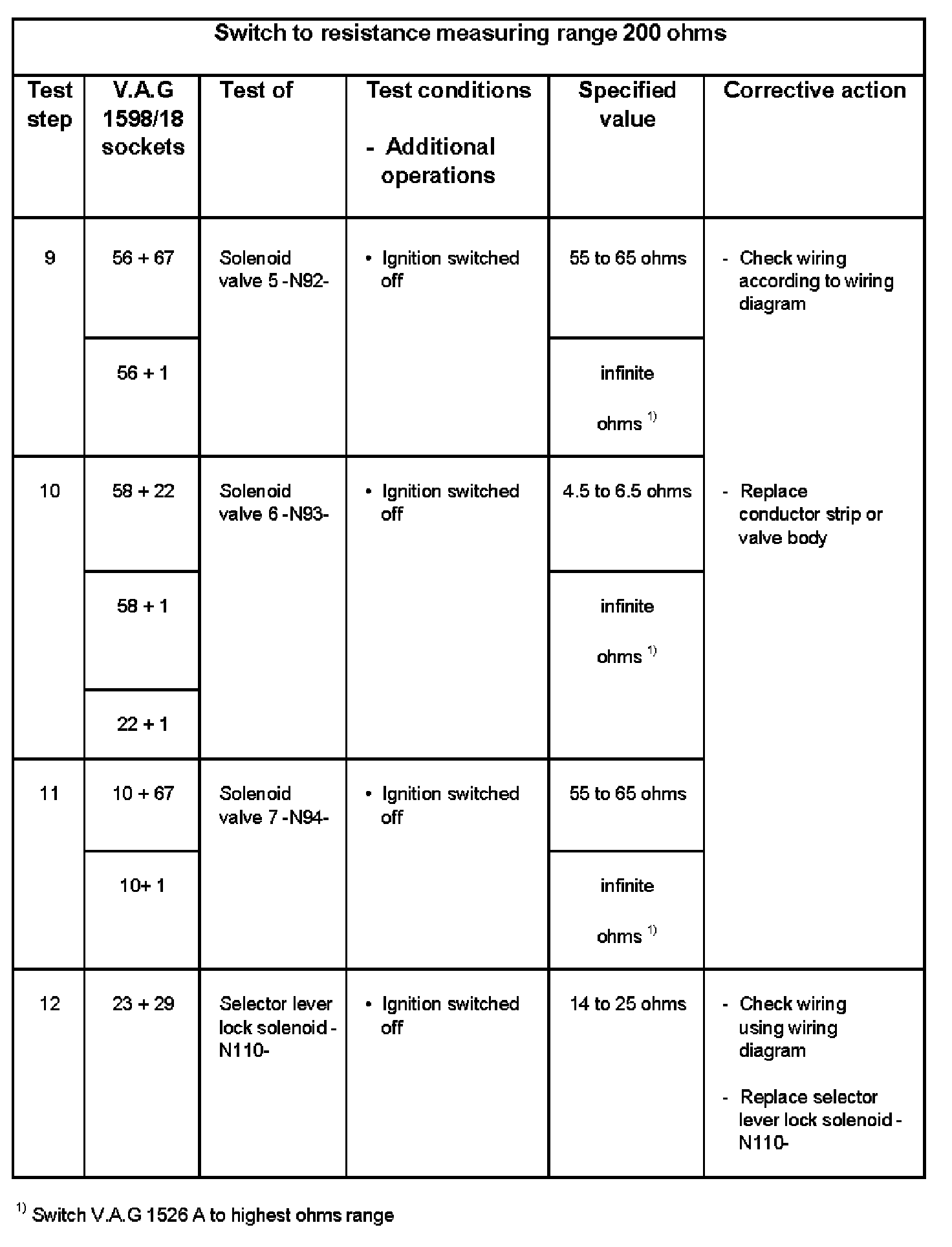 Switch to resistance measuring range 200 ohms

| Test step | V.A.G 1598/18 sockets | Test of | Test conditions - Additional operations | Specified value | Corrective action |
|---|---|---|---|---|---|
| 9 | 56 + 67 | Solenoid valve 5 -N92- | • Ignition switched off | 55 to 65 ohms | - Check wiring according to wiring diagram |
| | 56 + 1 | | | infinite ohms $^{1)}$ | |
| 10 | 58 + 22 | Solenoid valve 6 -N93- | • Ignition switched off | 4.5 to 6.5 ohms | - Replace conductor strip or valve body |
| | 58 + 1 | | | infinite ohms $^{1)}$ | |
| | 22 + 1 | | | | |
| 11 | 10 + 67 | Solenoid valve 7 -N94- | • Ignition switched off | 55 to 65 ohms | |
| | 10+ 1 | | | infinite ohms $^{1)}$ | |
| 12 | 23 + 29 | Selector lever lock solenoid -N110- | • Ignition switched off | 14 to 25 ohms | - Check wiring using wiring diagram - Replace selector lever lock solenoid -N110- |

$^{1)}$ Switch V.A.G 1526 A to highest ohms range